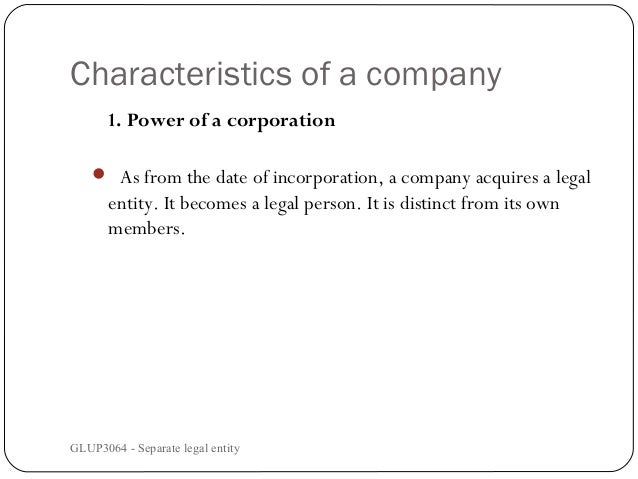 Characteristics of a company

1. Power of a corporation

• As from the date of incorporation, a company acquires a legal entity. It becomes a legal person. It is distinct from its own members.

GLUP3064 - Separate legal entity